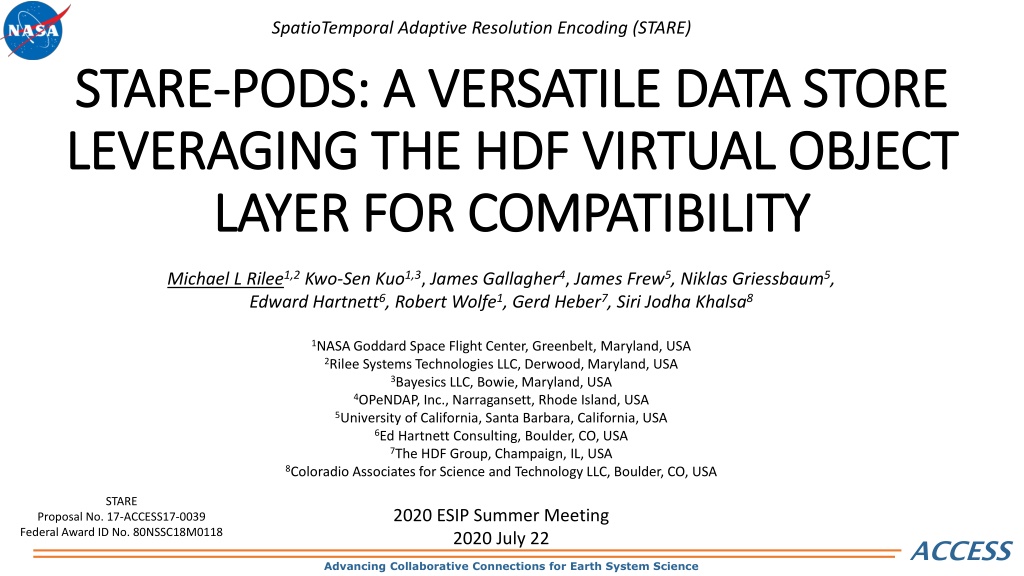 NASA

SpatioTemporal Adaptive Resolution Encoding (STARE)

STARE-PODS: A VERSATILE DATA STORE LEVERAGING THE HDF VIRTUAL OBJECT LAYER FOR COMPATIBILITY

Michael L Rilee$^{1,2}$ Kwo-Sen Kuo$^{1,3}$, James Gallagher$^{4}$, James Frew$^{5}$, Niklas Griessbaum$^{5}$, Edward Hartnett$^{6}$, Robert Wolfe$^{1}$, Gerd Heber$^{7}$, Siri Jodha Khalsa$^{8}$

$^{1}$NASA Goddard Space Flight Center, Greenbelt, Maryland, USA
$^{2}$Rilee Systems Technologies LLC, Derwood, Maryland, USA
$^{3}$Bayesics LLC, Bowie, Maryland, USA
$^{4}$OPeNDAP, Inc., Narragansett, Rhode Island, USA
$^{5}$University of California, Santa Barbara, California, USA
$^{6}$Ed Hartnett Consulting, Boulder, CO, USA
$^{7}$The HDF Group, Champaign, IL, USA
$^{8}$Coloradio Associates for Science and Technology LLC, Boulder, CO, USA

STARE
Proposal No. 17-ACCESS17-0039
Federal Award ID No. 80NSSC18M0118

2020 ESIP Summer Meeting
2020 July 22

ACCESS

Advancing Collaborative Connections for Earth System Science